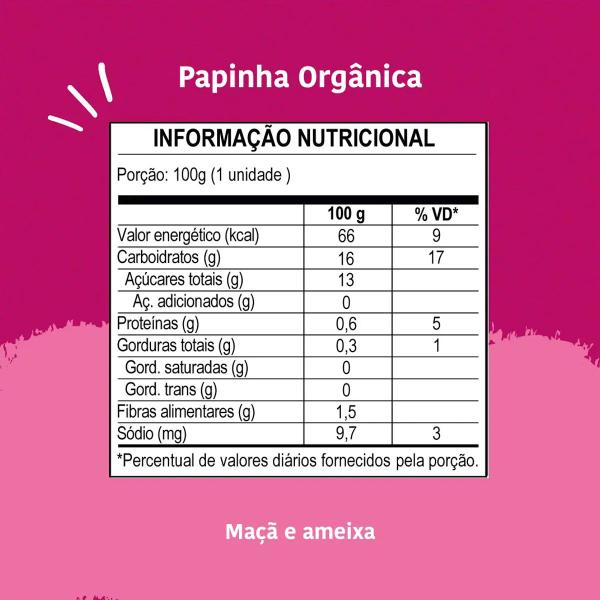 Papinha Orgânica

INFORMAÇÃO NUTRICIONAL

Porção: 100g (1 unidade )

| | 100 g | % VD* |
|---|---|---|
| Valor energético (kcal) | 66 | 9 |
| Carboidratos (g) | 16 | 17 |
| Açúcares totais (g) | 13 | |
| Aç. adicionados (g) | 0 | |
| Proteínas (g) | 0,6 | 5 |
| Gorduras totais (g) | 0,3 | 1 |
| Gord. saturadas (g) | 0 | |
| Gord. trans (g) | 0 | |
| Fibras alimentares (g) | 1,5 | |
| Sódio (mg) | 9,7 | 3 |

*Percentual de valores diários fornecidos pela porção.

Maçã e ameixa